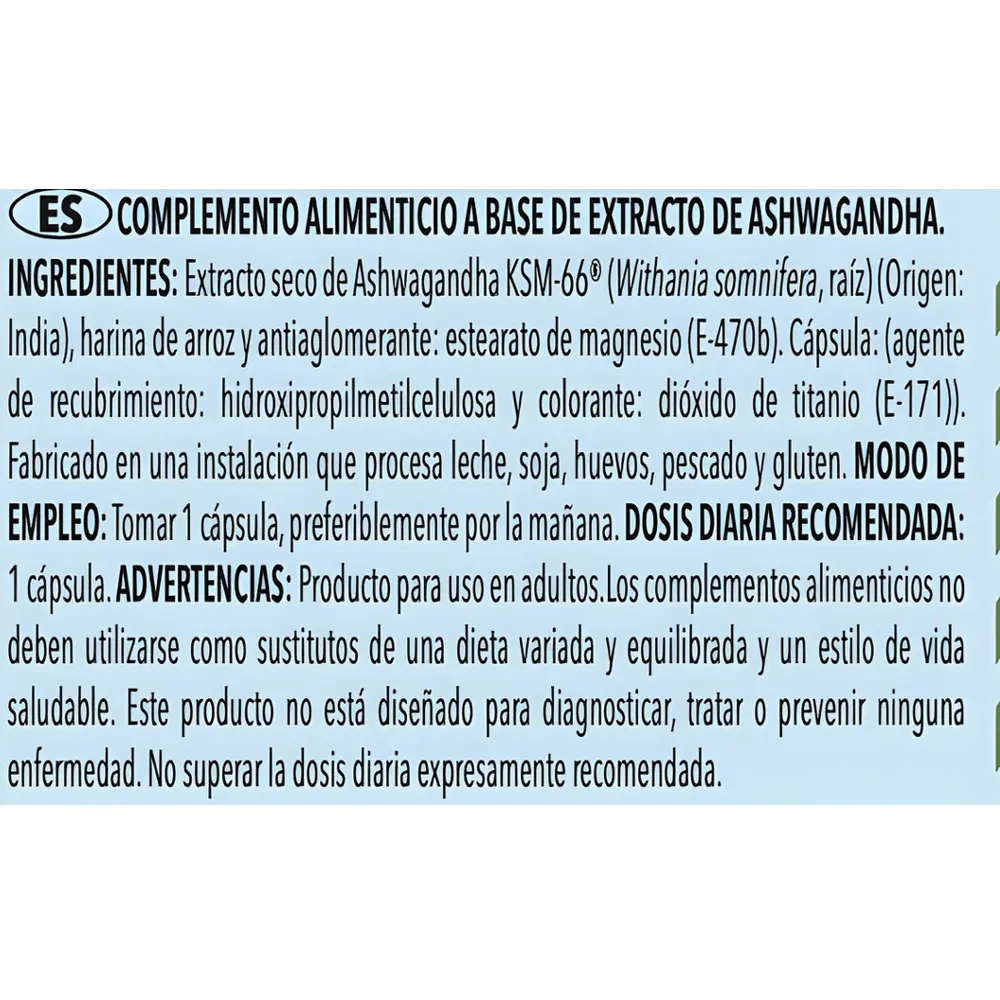 ES COMPLEMENTO ALIMENTICIO A BASE DE EXTRACTO DE ASHWAGANDHA.
INGREDIENTES: Extracto seco de Ashwagandha KSM-66® (Withania somnifera, raíz) (Origen: India), harina de arroz y antiaglomerante: estearato de magnesio (E-470b). Cápsula: (agente de recubrimiento: hidroxipropilmetilcelulosa y colorante: dióxido de titanio (E-171)). Fabricado en una instalación que procesa leche, soja, huevos, pescado y gluten. MODO DE EMPLEO: Tomar 1 cápsula, preferiblemente por la mañana. DOSIS DIARIA RECOMENDADA: 1 cápsula. ADVERTENCIAS: Producto para uso en adultos.Los complementos alimenticios no deben utilizarse como sustitutos de una dieta variada y equilibrada y un estilo de vida saludable. Este producto no está diseñado para diagnosticar, tratar o prevenir ninguna enfermedad. No superar la dosis diaria expresamente recomendada.